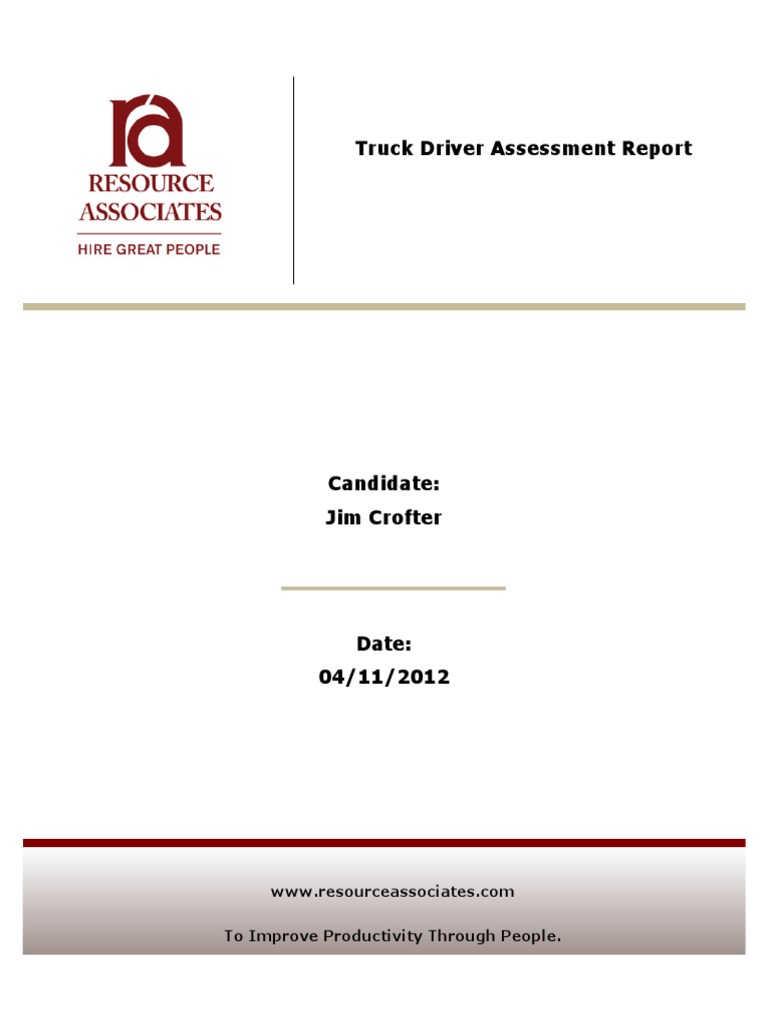 ra
RESOURCE ASSOCIATES
HIRE GREAT PEOPLE

Truck Driver Assessment Report

Candidate:
Jim Crofter

Date:
04/11/2012

www.resourceassociates.com

To Improve Productivity Through People.